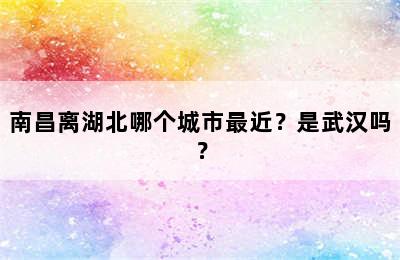 南昌离湖北哪个城市最近？是武汉吗？